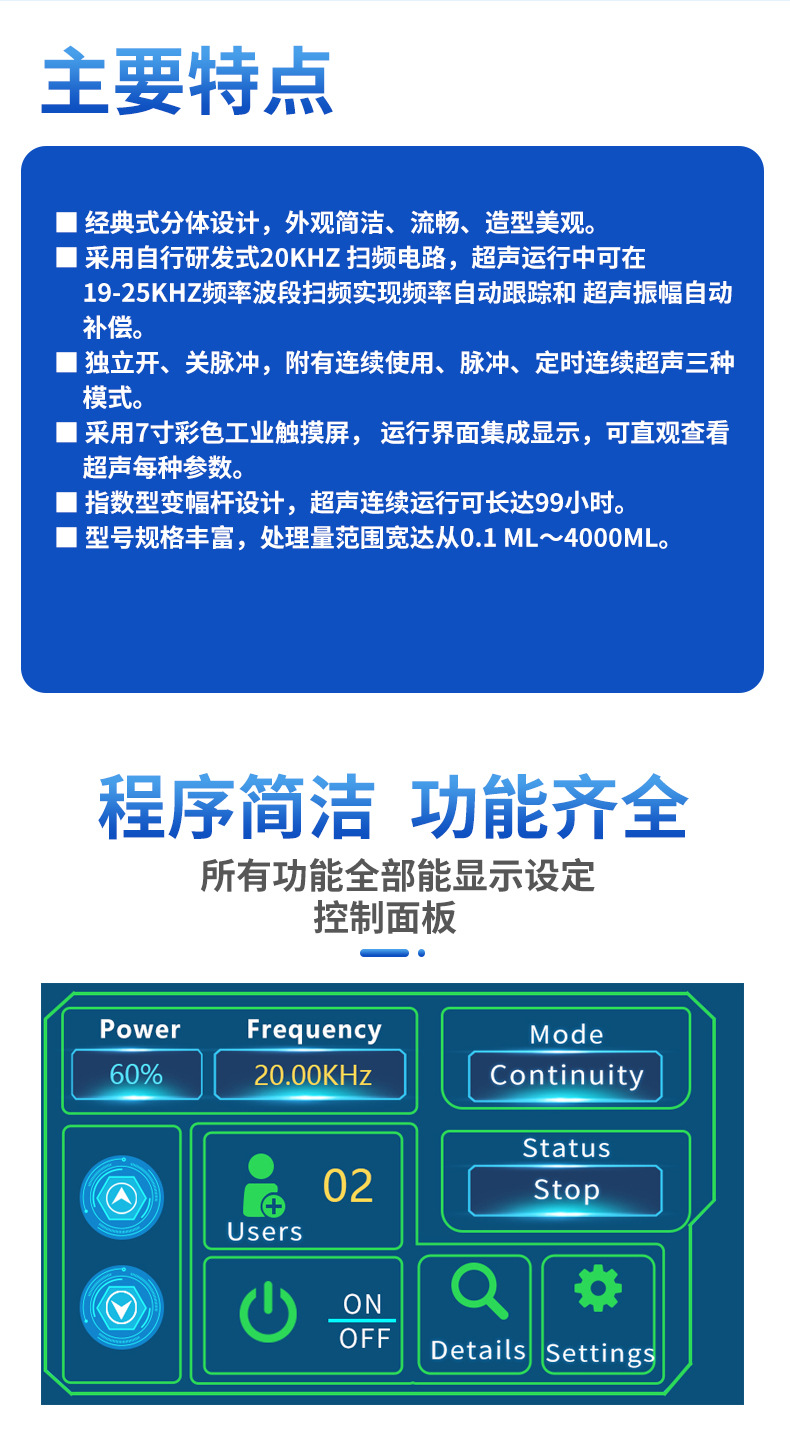 主要特点

■ 经典式分体设计，外观简洁、流畅、造型美观。
■ 采用自行研发式20KHZ 扫频电路，超声运行中可在19-25KHZ频率波段扫频实现频率自动跟踪和 超声振幅自动补偿。
■ 独立开、关脉冲，附有连续使用、脉冲、定时连续超声三种模式。
■ 采用7寸彩色工业触摸屏， 运行界面集成显示，可直观查看超声每种参数。
■ 指数型变幅杆设计，超声连续运行可长达99小时。
■ 型号规格丰富，处理量范围宽达从0.1 ML～4000ML。

程序简洁 功能齐全

所有功能全部能显示设定
控制面板

Power
60%
Frequency
20.00KHz
Mode
Continuity
Status
Stop
02
Users
ON
OFF
Details
Settings